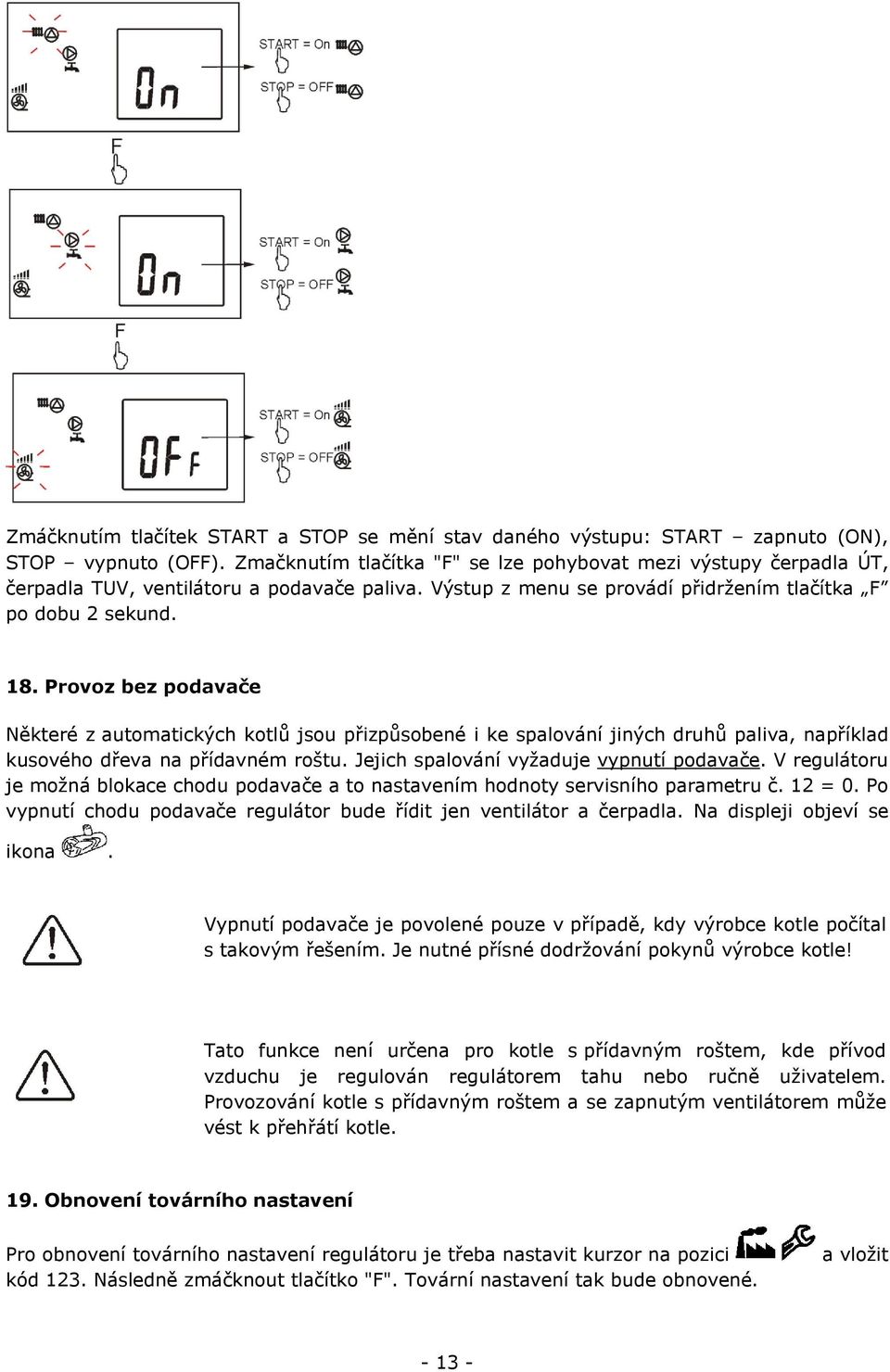 On

START = On

STOP = OFF

F

On

START = On

STOP = OFF

F

OFF

START = On

STOP = OFF

Zmáčknutím tlačítek START a STOP se mění stav daného výstupu: START – zapnuto (ON), STOP – vypnuto (OFF). Zmačknutím tlačítka "F" se lze pohybovat mezi výstupy čerpadla ÚT, čerpadla TUV, ventilátoru a podavače paliva. Výstup z menu se provádí přidržením tlačítka „F" po dobu 2 sekund.

18. Provoz bez podavače

Některé z automatických kotlů jsou přizpůsobené i ke spalování jiných druhů paliva, například kusového dřeva na přídavném roštu. Jejich spalování vyžaduje vypnutí podavače. V regulátoru je možná blokace chodu podavače a to nastavením hodnoty servisního parametru č. 12 = 0. Po vypnutí chodu podavače regulátor bude řídit jen ventilátor a čerpadla. Na displeji objeví se ikona .

Vypnutí podavače je povolené pouze v případě, kdy výrobce kotle počítal s takovým řešením. Je nutné přísné dodržování pokynů výrobce kotle!

Tato funkce není určena pro kotle s přídavným roštem, kde přívod vzduchu je regulován regulátorem tahu nebo ručně uživatelem. Provozování kotle s přídavným roštem a se zapnutým ventilátorem může vést k přehřátí kotle.

19. Obnovení továrního nastavení

Pro obnovení továrního nastavení regulátoru je třeba nastavit kurzor na pozici a vložit kód 123. Následně zmáčknout tlačítko "F". Tovární nastavení tak bude obnovené.

- 13 -